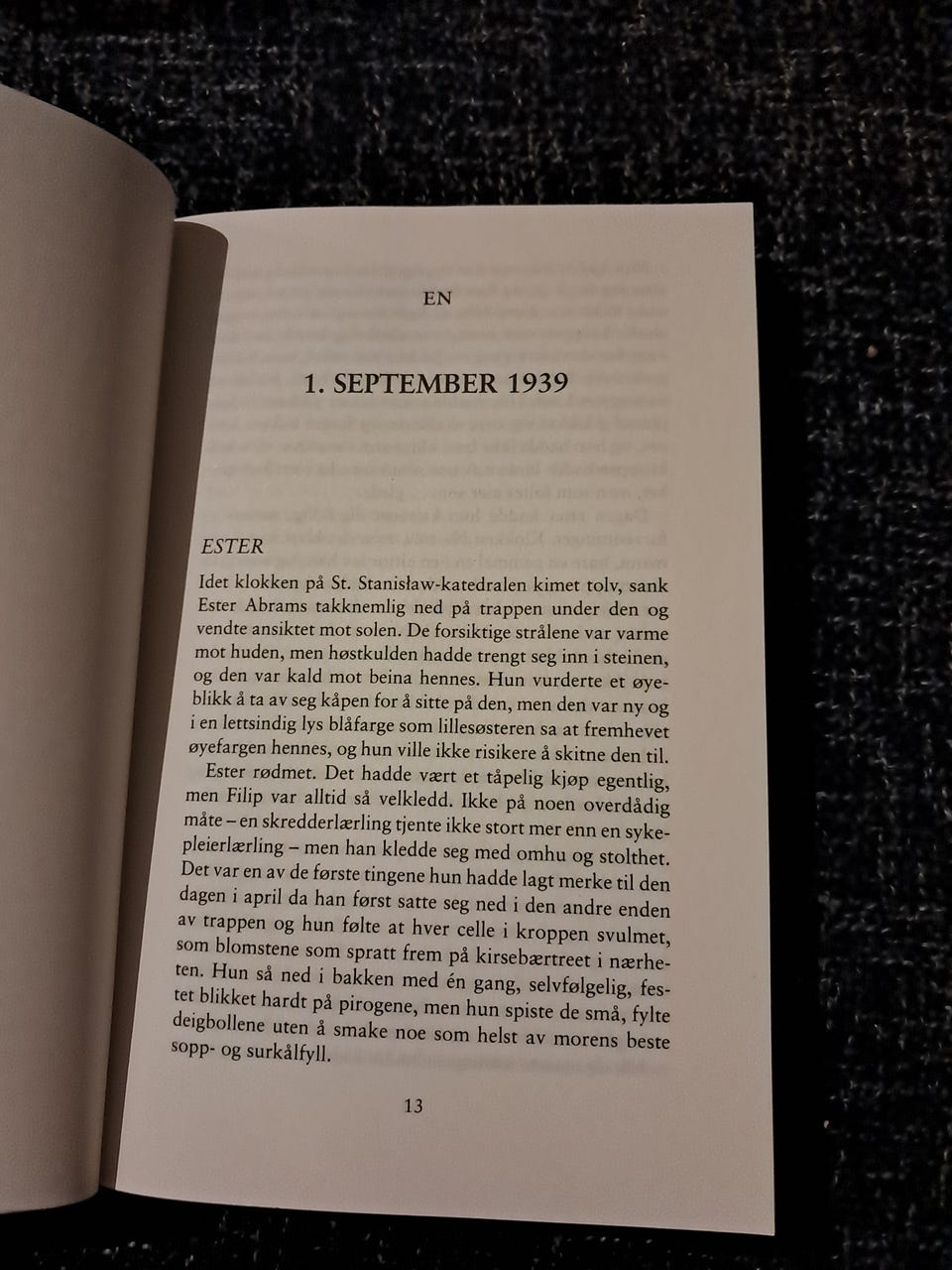 EN

1. SEPTEMBER 1939

ESTER

Idet klokken på St. Stanisław-katedralen kimet tolv, sank Ester Abrams takknemlig ned på trappen under den og vendte ansiktet mot solen. De forsiktige strålene var varme mot huden, men høstkulden hadde trengt seg inn i steinen, og den var kald mot beina hennes. Hun vurderte et øyeblikk å ta av seg kåpen for å sitte på den, men den var ny og i en lettsindig lys blåfarge som lillesøsteren sa at fremhevet øyefargen hennes, og hun ville ikke risikere å skitne den til.

Ester rødmet. Det hadde vært et tåpelig kjøp egentlig, men Filip var alltid så velkledd. Ikke på noen overdådig måte – en skredderlærling tjente ikke stort mer enn en sykepleierlærling – men han kledde seg med omhu og stolthet. Det var en av de første tingene hun hadde lagt merke til den dagen i april da han først satte seg ned i den andre enden av trappen og hun følte at hver celle i kroppen svulmet, som blomstene som spratt frem på kirsebærtreet i nærheten. Hun så ned i bakken med én gang, selvfølgelig, festet blikket hardt på pirogene, men hun spiste de små, fylte deigbollene uten å smake noe som helst av morens beste sopp- og surkålfyll.

13